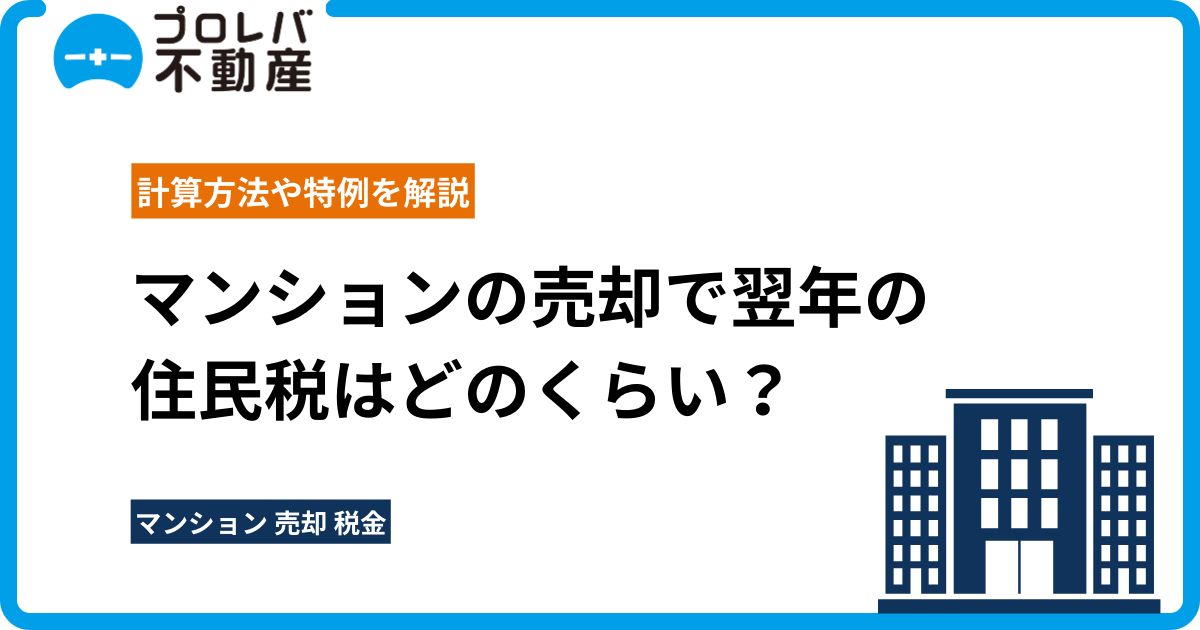 プロレバ
不動産

計算方法や特例を解説

マンションの売却で翌年の住民税はどのくらい？

マンション 売却 税金